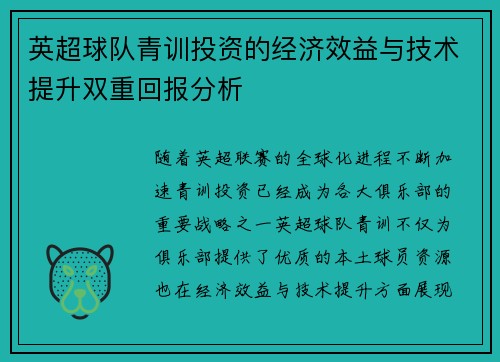 英超球队青训投资的经济效益与技术提升双重回报分析

随着英超联赛的全球化进程不断加速青训投资已经成为各大俱乐部的重要战略之一英超球队青训不仅为俱乐部提供了优质的本土球员资源也在经济效益与技术提升方面展现